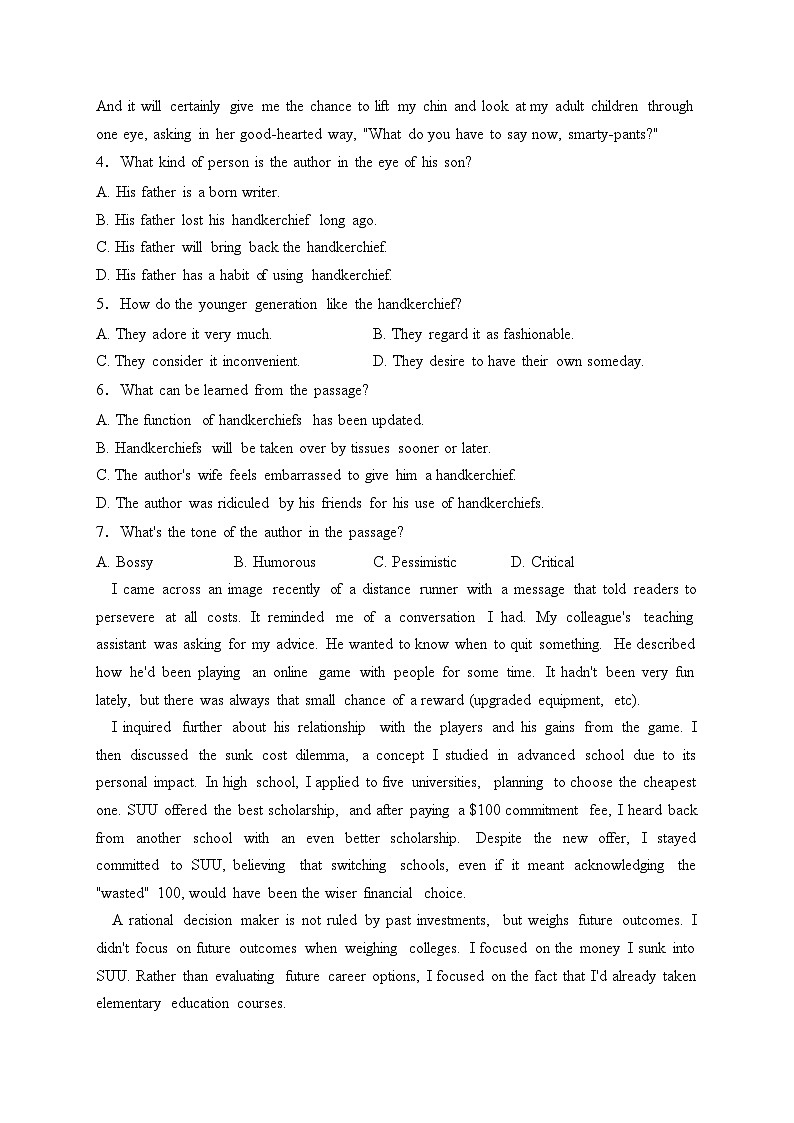 And it will certainly give me the chance to lift my chin and look at my adult children through one eye, asking in her good-hearted way, "What do you have to say now, smarty-pants?"

4. What kind of person is the author in the eye of his son?

A. His father is a born writer.

B. His father lost his handkerchief long ago.

C. His father will bring back the handkerchief.

D. His father has a habit of using handkerchief.

5. How do the younger generation like the handkerchief?

A. They adore it very much.

B. They regard it as fashionable.

C. They consider it inconvenient.

D. They desire to have their own someday.

6. What can be learned from the passage?

A. The function of handkerchiefs has been updated.

B. Handkerchiefs will be taken over by tissues sooner or later.

C. The author's wife feels embarrassed to give him a handkerchief.

D. The author was ridiculed by his friends for his use of handkerchiefs.

7. What's the tone of the author in the passage?

A. Bossy B. Humorous C. Pessimistic D. Critical

I came across an image recently of a distance runner with a message that told readers to persevere at all costs. It reminded me of a conversation I had. My colleague's teaching assistant was asking for my advice. He wanted to know when to quit something. He described how he'd been playing an online game with people for some time. It hadn't been very fun lately, but there was always that small chance of a reward (upgraded equipment, etc).

I inquired further about his relationship with the players and his gains from the game. I then discussed the sunk cost dilemma, a concept I studied in advanced school due to its personal impact. In high school, I applied to five universities, planning to choose the cheapest one. SUU offered the best scholarship, and after paying a $100 commitment fee, I heard back from another school with an even better scholarship. Despite the new offer, I stayed committed to SUU, believing that switching schools, even if it meant acknowledging the "wasted" 100, would have been the wiser financial choice.

A rational decision maker is not ruled by past investments, but weighs future outcomes. I didn't focus on future outcomes when weighing colleges. I focused on the money I sunk into SUU. Rather than evaluating future career options, I focused on the fact that I'd already taken elementary education courses.